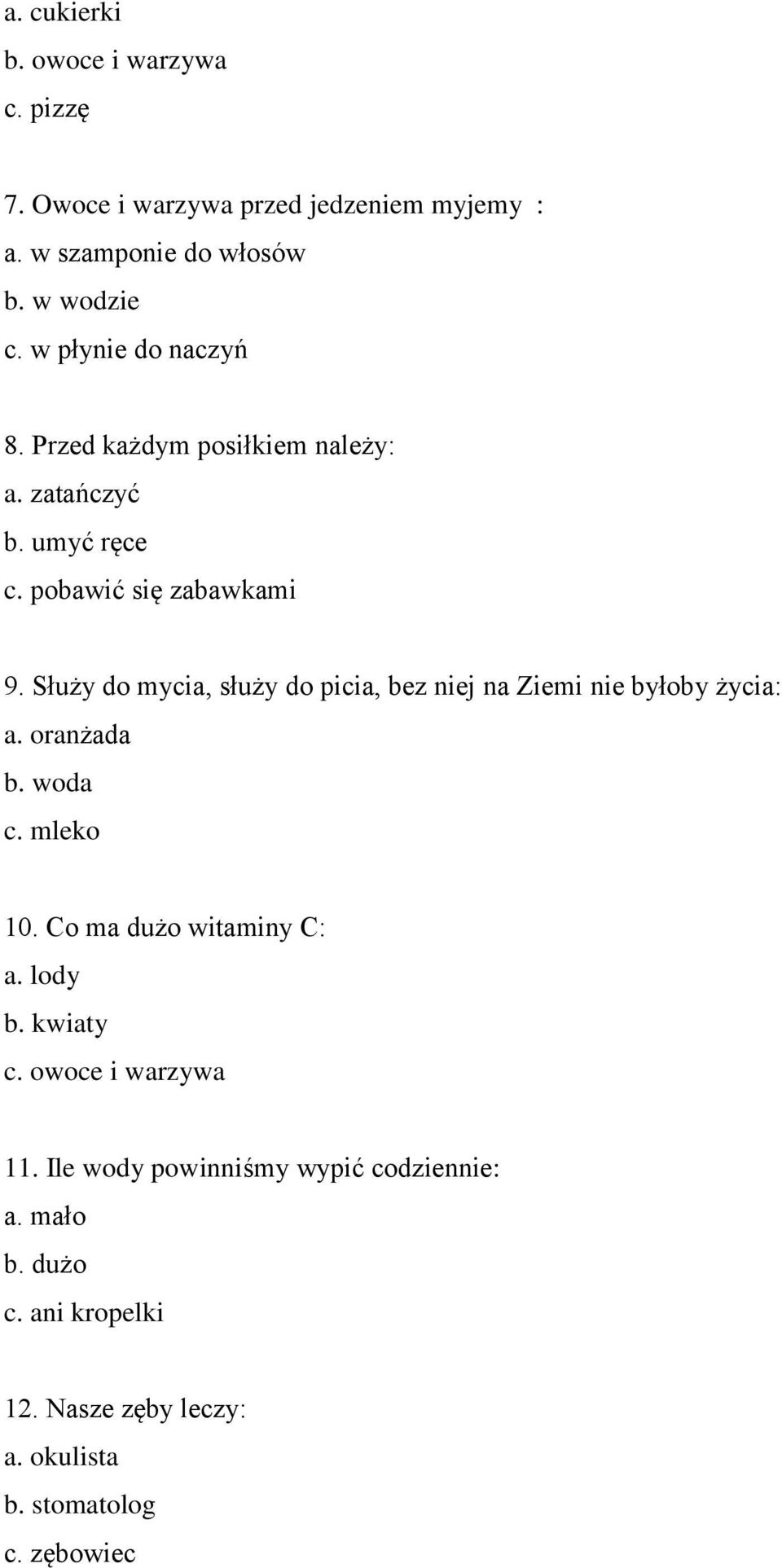 a. cukierki
b. owoce i warzywa
c. pizzę

7. Owoce i warzywa przed jedzeniem myjemy :
a. w szamponie do włosów
b. w wodzie
c. w płynie do naczyń

8. Przed każdym posiłkiem należy:
a. zatańczyć
b. umyć ręce
c. pobawić się zabawkami

9. Służy do mycia, służy do picia, bez niej na Ziemi nie byłoby życia:
a. oranżada
b. woda
c. mleko

10. Co ma dużo witaminy C:
a. lody
b. kwiaty
c. owoce i warzywa

11. Ile wody powinniśmy wypić codziennie:
a. mało
b. dużo
c. ani kropelki

12. Nasze zęby leczy:
a. okulista
b. stomatolog
c. zębowiec